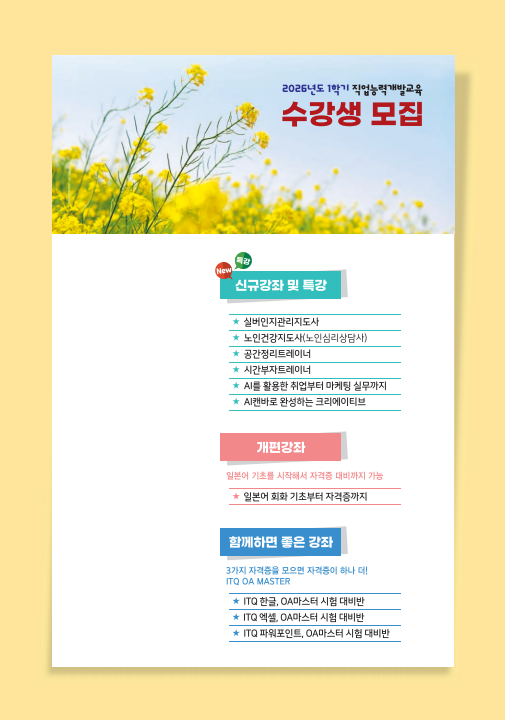 2026년도 1학기 직업능력개발교육

수강생 모집

New 특강

신규강좌 및 특강

★ 실버인지관리지도사
★ 노인건강지도사(노인심리상담사)
★ 공간정리트레이너
★ 시간부자트레이너
★ AI를 활용한 취업부터 마케팅 실무까지
★ AI캔바로 완성하는 크리에이티브

개편강좌

일본어 기초를 시작해서 자격증 대비까지 가능

★ 일본어 회화 기초부터 자격증까지

함께하면 좋은 강좌

3가지 자격증을 모으면 자격증이 하나 더!
ITQ OA MASTER

★ ITQ 한글, OA마스터 시험 대비반
★ ITQ 엑셀, OA마스터 시험 대비반
★ ITQ 파워포인트, OA마스터 시험 대비반